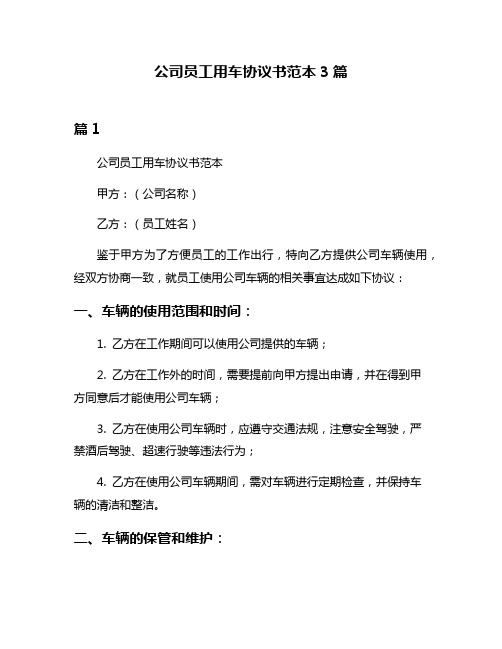 公司员工用车协议书范本 3 篇

篇 1

公司员工用车协议书范本

甲方：（公司名称）

乙方：（员工姓名）

鉴于甲方为了方便员工的工作出行，特向乙方提供公司车辆使用，经双方协商一致，就员工使用公司车辆的相关事宜达成如下协议：

一、车辆的使用范围和时间：

1. 乙方在工作期间可以使用公司提供的车辆；

2. 乙方在工作外的时间，需要提前向甲方提出申请，并在得到甲方同意后才能使用公司车辆；

3. 乙方在使用公司车辆时，应遵守交通法规，注意安全驾驶，严禁酒后驾驶、超速行驶等违法行为；

4. 乙方在使用公司车辆期间，需对车辆进行定期检查，并保持车辆的清洁和整洁。

二、车辆的保管和维护：